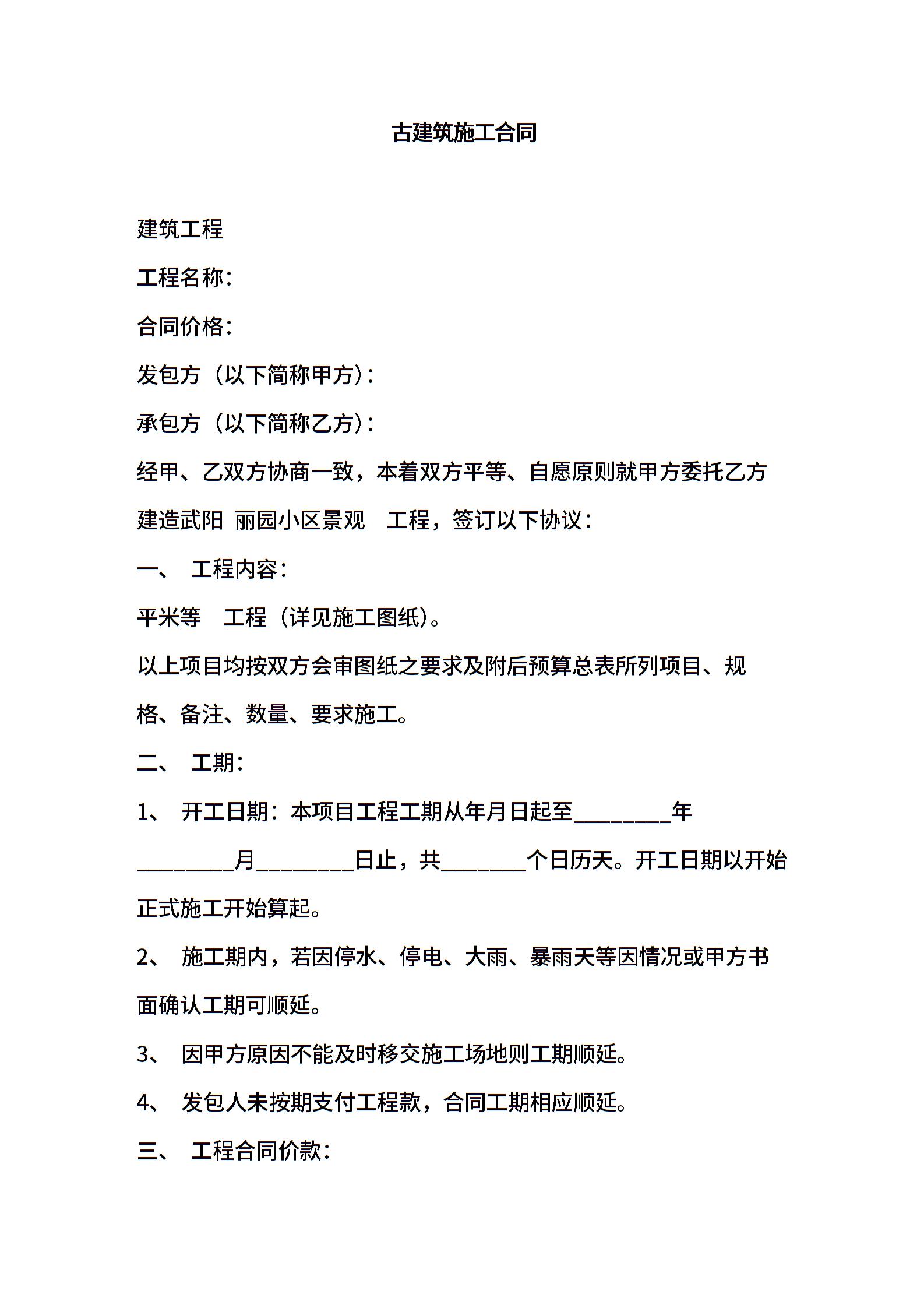 古建筑施工合同

建筑工程

工程名称：

合同价格：

发包方（以下简称甲方）：

承包方（以下简称乙方）：

经甲、乙双方协商一致，本着双方平等、自愿原则就甲方委托乙方建造武阳 丽园小区景观 工程，签订以下协议：

一、 工程内容：

平米等 工程（详见施工图纸）。

以上项目均按双方会审图纸之要求及附后预算总表所列项目、规格、备注、数量、要求施工。

二、 工期：

1、 开工日期：本项目工程工期从年月日起至________年________月________日止，共_______个日历天。开工日期以开始正式施工开始算起。

2、 施工期内，若因停水、停电、大雨、暴雨天等因情况或甲方书面确认工期可顺延。

3、 因甲方原因不能及时移交施工场地则工期顺延。

4、 发包人未按期支付工程款，合同工期相应顺延。

三、 工程合同价款：